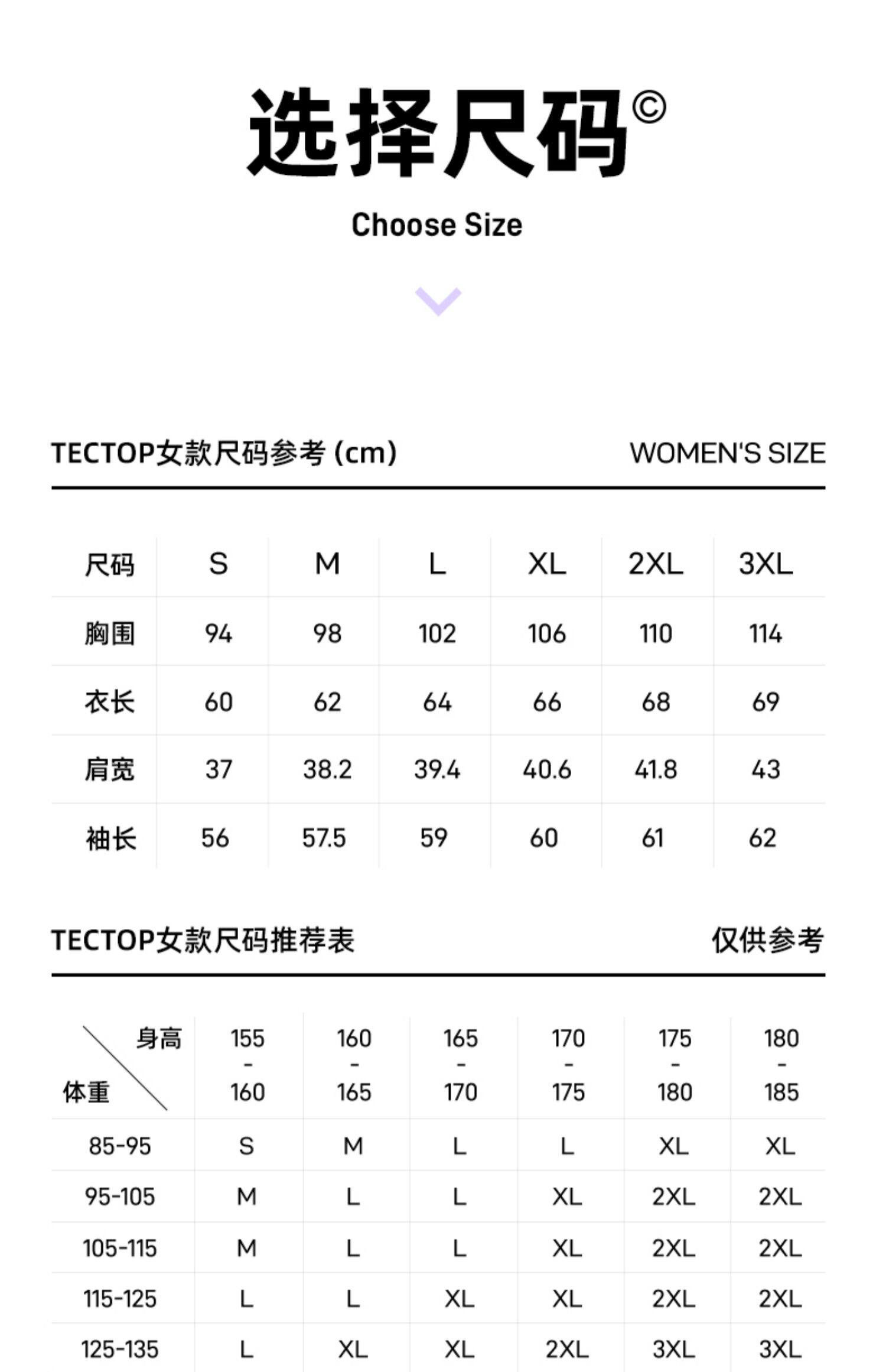 选择尺码©

Choose Size

TECTOP女款尺码参考 (cm)

WOMEN'S SIZE

| 尺码 | S | M | L | XL | 2XL | 3XL |
|---|---|---|---|---|---|---|
| 胸围 | 94 | 98 | 102 | 106 | 110 | 114 |
| 衣长 | 60 | 62 | 64 | 66 | 68 | 69 |
| 肩宽 | 37 | 38.2 | 39.4 | 40.6 | 41.8 | 43 |
| 袖长 | 56 | 57.5 | 59 | 60 | 61 | 62 |

TECTOP女款尺码推荐表

仅供参考

| 身高 体重 | 155 - 160 | 160 - 165 | 165 - 170 | 170 - 175 | 175 - 180 | 180 - 185 |
|---|---|---|---|---|---|---|
| 85-95 | S | M | L | L | XL | XL |
| 95-105 | M | L | L | XL | 2XL | 2XL |
| 105-115 | M | L | L | XL | 2XL | 2XL |
| 115-125 | L | L | XL | XL | 2XL | 2XL |
| 125-135 | L | XL | XL | 2XL | 3XL | 3XL |